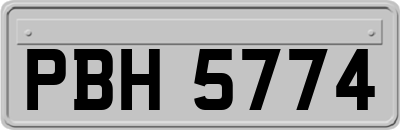 PBH 5774